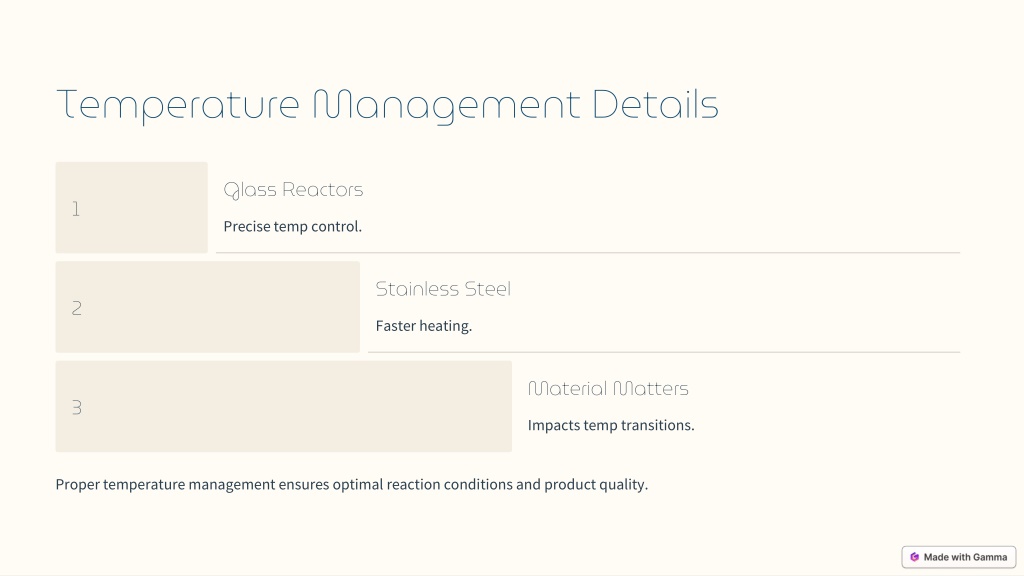 Temperature Management Details

1

Glass Reactors

Precise temp control.

2

Stainless Steel

Faster heating.

3

Material Matters

Impacts temp transitions.

Proper temperature management ensures optimal reaction conditions and product quality.

Made with Gamma